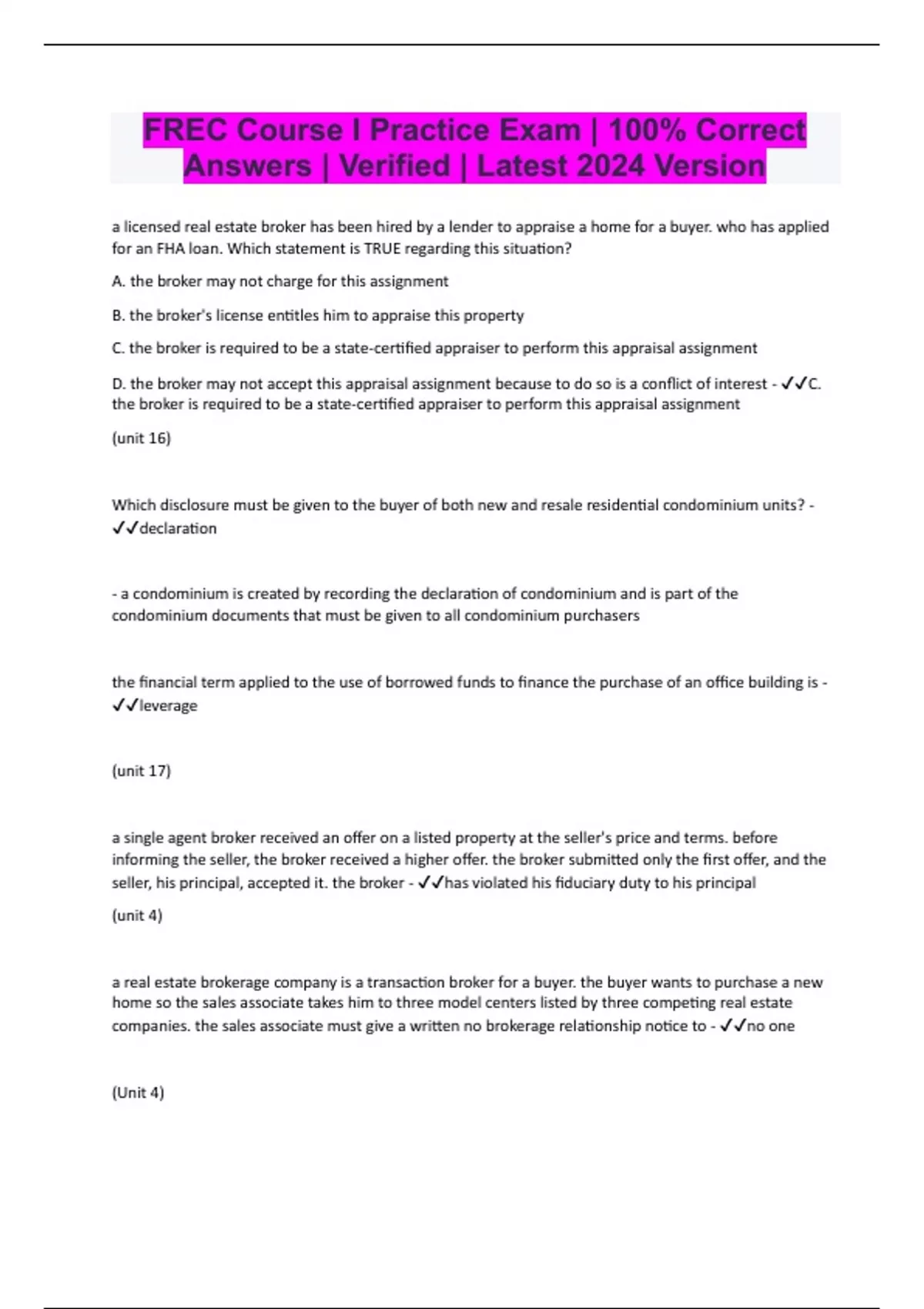 FREC Course I Practice Exam | 100% Correct Answers | Verified | Latest 2024 Version

a licensed real estate broker has been hired by a lender to appraise a home for a buyer. who has applied for an FHA loan. Which statement is TRUE regarding this situation?

A. the broker may not charge for this assignment

B. the broker's license entitles him to appraise this property

C. the broker is required to be a state-certified appraiser to perform this appraisal assignment

D. the broker may not accept this appraisal assignment because to do so is a conflict of interest - ✓✓C. the broker is required to be a state-certified appraiser to perform this appraisal assignment

(unit 16)

Which disclosure must be given to the buyer of both new and resale residential condominium units? - ✓✓declaration

- a condominium is created by recording the declaration of condominium and is part of the condominium documents that must be given to all condominium purchasers

the financial term applied to the use of borrowed funds to finance the purchase of an office building is - ✓✓leverage

(unit 17)

a single agent broker received an offer on a listed property at the seller's price and terms. before informing the seller, the broker received a higher offer. the broker submitted only the first offer, and the seller, his principal, accepted it. the broker - ✓✓has violated his fiduciary duty to his principal

(unit 4)

a real estate brokerage company is a transaction broker for a buyer. the buyer wants to purchase a new home so the sales associate takes him to three model centers listed by three competing real estate companies. the sales associate must give a written no brokerage relationship notice to - ✓✓no one

(Unit 4)